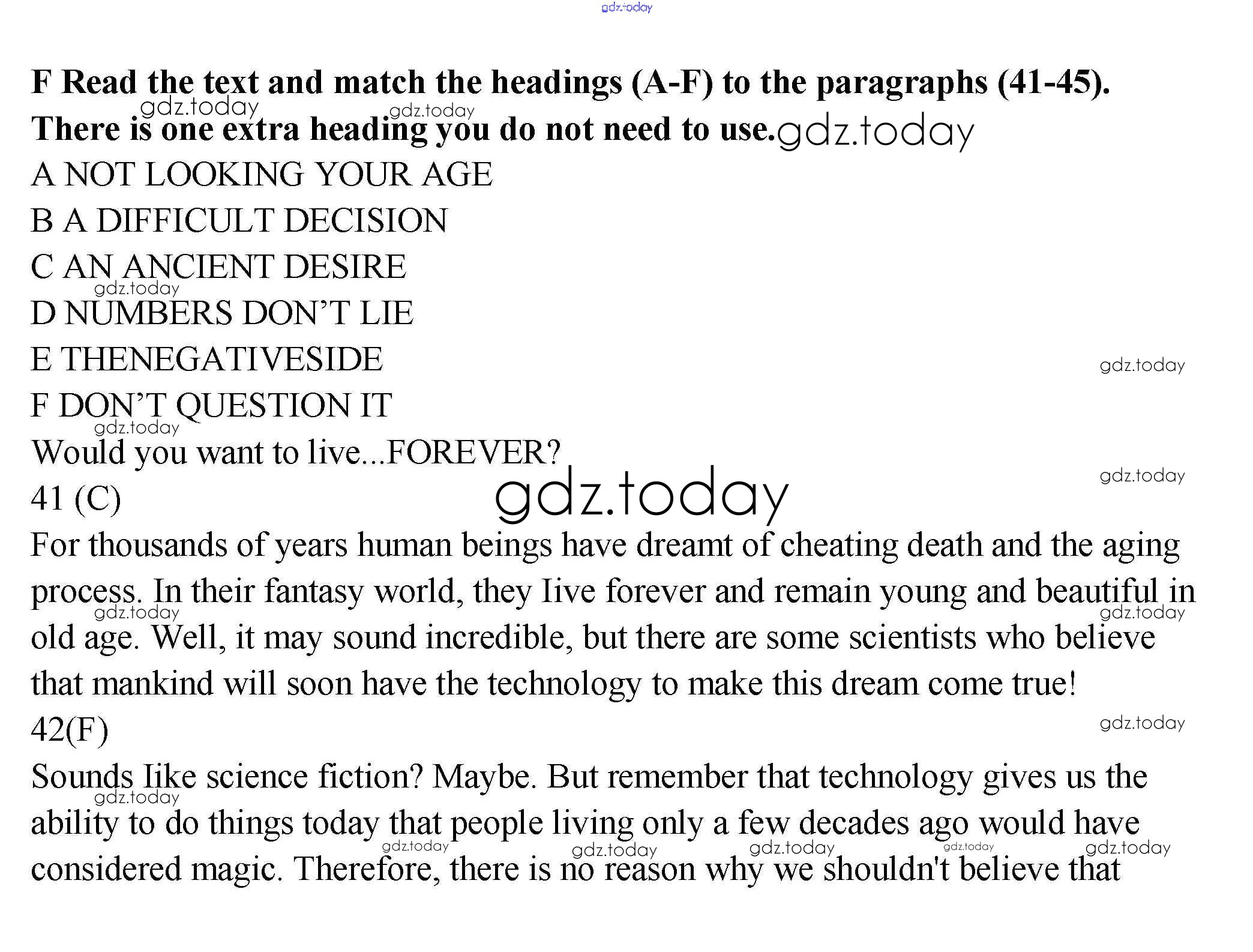 F Read the text and match the headings (A-F) to the paragraphs (41-45). There is one extra heading you do not need to use.

A NOT LOOKING YOUR AGE
B A DIFFICULT DECISION
C AN ANCIENT DESIRE
D NUMBERS DON'T LIE
E THENEGATIVESIDE
F DON'T QUESTION IT

Would you want to live...FOREVER?

41 (C)

For thousands of years human beings have dreamt of cheating death and the aging process. In their fantasy world, they Iive forever and remain young and beautiful in old age. Well, it may sound incredible, but there are some scientists who believe that mankind will soon have the technology to make this dream come true!

42(F)

Sounds Iike science fiction? Maybe. But remember that technology gives us the ability to do things today that people living only a few decades ago would have considered magic. Therefore, there is no reason why we shouldn't believe that

gdz.today